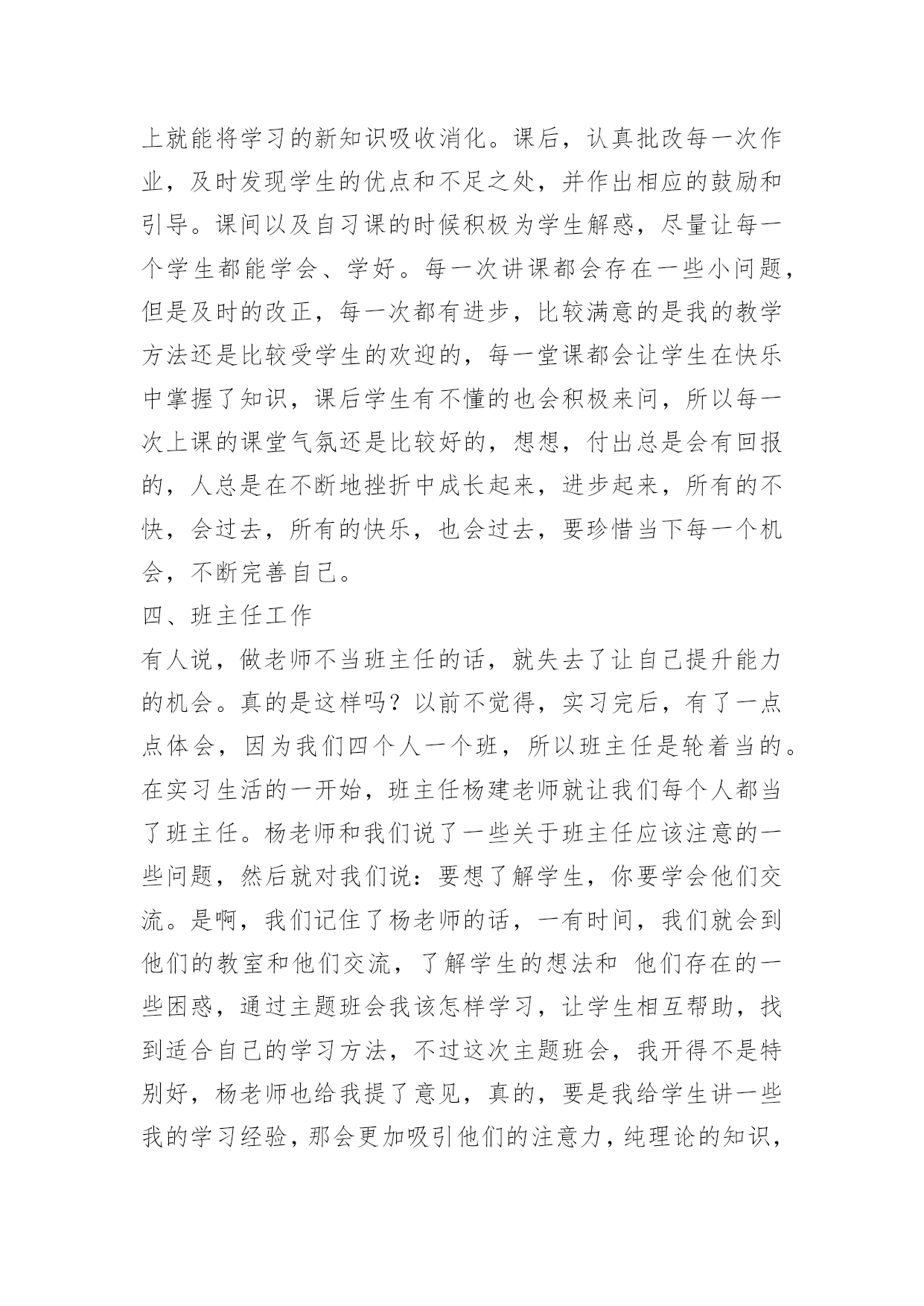 上就能将学习的新知识吸收消化。课后，认真批改每一次作业，及时发现学生的优点和不足之处，并作出相应的鼓励和引导。课间以及自习课的时候积极为学生解惑，尽量让每一个学生都能学会、学好。每一次讲课都会存在一些小问题，但是及时的改正，每一次都有进步，比较满意的是我的教学方法还是比较受学生的欢迎的，每一堂课都会让学生在快乐中掌握了知识，课后学生有不懂的也会积极来问，所以每一次上课的课堂气氛还是比较好的，想想，付出总是会有回报的，人总是在不断地挫折中成长起来，进步起来，所有的不快，会过去，所有的快乐，也会过去，要珍惜当下每一个机会，不断完善自己。

四、班主任工作

有人说，做老师不当班主任的话，就失去了让自己提升能力的机会。真的是这样吗？以前不觉得，实习完后，有了一点点体会，因为我们四个人一个班，所以班主任是轮着当的。在实习生活的一开始，班主任杨建老师就让我们每个人都当了班主任。杨老师和我们说了一些关于班主任应该注意的一些问题，然后就对我们说：要想了解学生，你要学会他们交流。是啊，我们记住了杨老师的话，一有时间，我们就会到他们的教室和他们交流，了解学生的想法和 他们存在的一些困惑，通过主题班会我该怎样学习，让学生相互帮助，找到适合自己的学习方法，不过这次主题班会，我开得不是特别好，杨老师也给我提了意见，真的，要是我给学生讲一些我的学习经验，那会更加吸引他们的注意力，纯理论的知识，